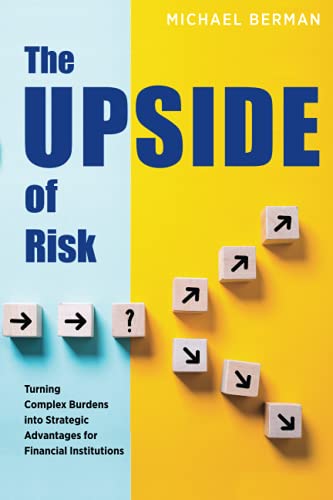 MICHAEL BERMAN

The UPSIDE of Risk

?

Turning Complex Burdens into Strategic Advantages for Financial Institutions